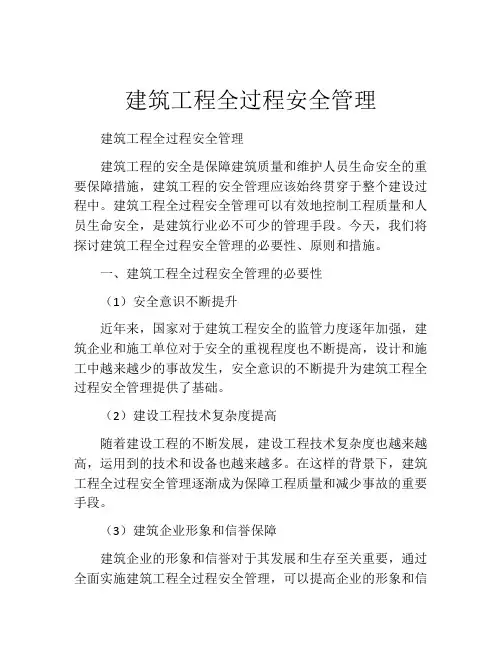 建筑工程全过程安全管理

建筑工程全过程安全管理

建筑工程的安全是保障建筑质量和维护人员生命安全的重要保障措施，建筑工程的安全管理应该始终贯穿于整个建设过程中。建筑工程全过程安全管理可以有效地控制工程质量和人员生命安全，是建筑行业必不可少的管理手段。今天，我们将探讨建筑工程全过程安全管理的必要性、原则和措施。

一、建筑工程全过程安全管理的必要性

（1）安全意识不断提升

近年来，国家对于建筑工程安全的监管力度逐年加强，建筑企业和施工单位对于安全的重视程度也不断提高，设计和施工中越来越少的事故发生，安全意识的不断提升为建筑工程全过程安全管理提供了基础。

（2）建设工程技术复杂度提高

随着建设工程的不断发展，建设工程技术复杂度也越来越高，运用到的技术和设备也越来越多。在这样的背景下，建筑工程全过程安全管理逐渐成为保障工程质量和减少事故的重要手段。

（3）建筑企业形象和信誉保障

建筑企业的形象和信誉对于其发展和生存至关重要，通过全面实施建筑工程全过程安全管理，可以提高企业的形象和信